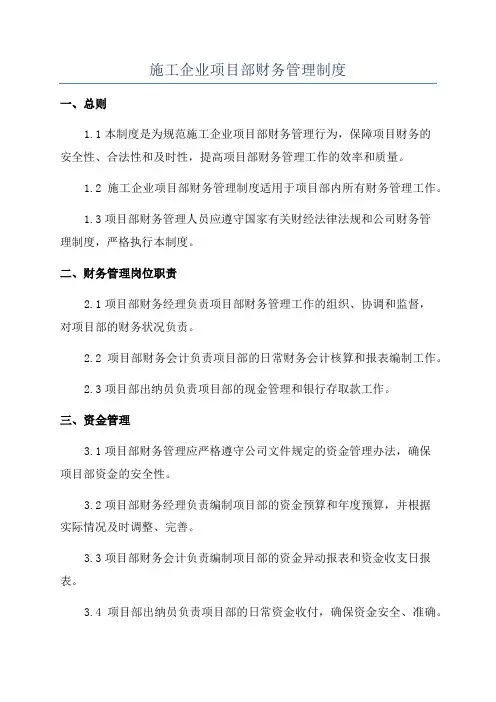 施工企业项目部财务管理制度

一、总则

1.1 本制度是为规范施工企业项目部财务管理行为，保障项目财务的安全性、合法性和及时性，提高项目部财务管理工作的效率和质量。

1.2 施工企业项目部财务管理制度适用于项目部内所有财务管理工作。

1.3 项目部财务管理人员应遵守国家有关财经法律法规和公司财务管理制度，严格执行本制度。

二、财务管理岗位职责

2.1 项目部财务经理负责项目部财务管理工作的组织、协调和监督，对项目部的财务状况负责。

2.2 项目部财务会计负责项目部的日常财务会计核算和报表编制工作。

2.3 项目部出纳员负责项目部的现金管理和银行存取款工作。

三、资金管理

3.1 项目部财务管理应严格遵守公司文件规定的资金管理办法，确保项目部资金的安全性。

3.2 项目部财务经理负责编制项目部的资金预算和年度预算，并根据实际情况及时调整、完善。

3.3 项目部财务会计负责编制项目部的资金异动报表和资金收支日报表。

3.4 项目部出纳员负责项目部的日常资金收付，确保资金安全、准确。